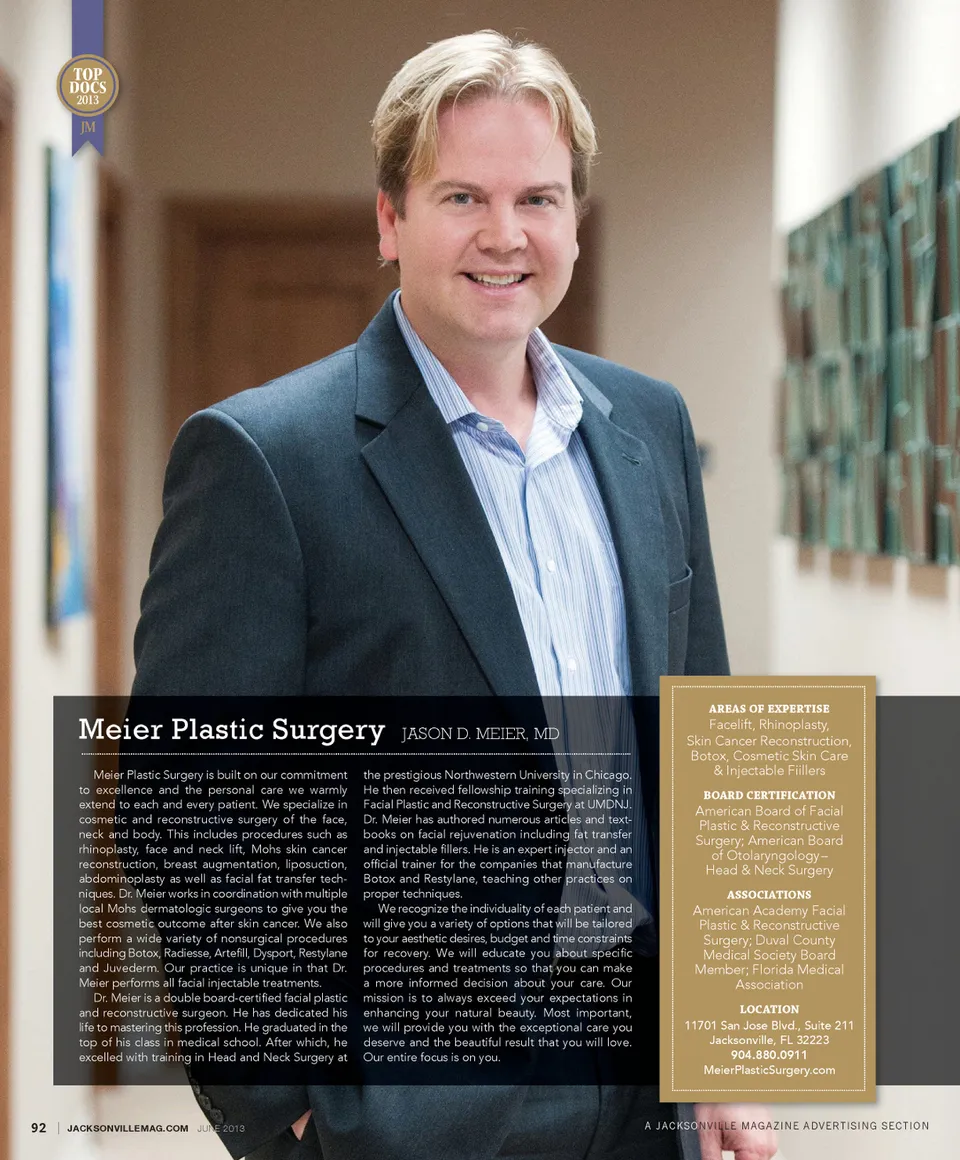 TOP DOCS 2013 JM

Meier Plastic Surgery JASON D. MEIER, MD

Meier Plastic Surgery is built on our commitment to excellence and the personal care we warmly extend to each and every patient. We specialize in cosmetic and reconstructive surgery of the face, neck and body. This includes procedures such as rhinoplasty, face and neck lift, Mohs skin cancer reconstruction, breast augmentation, liposuction, abdominoplasty as well as facial fat transfer techniques. Dr. Meier works in coordination with multiple local Mohs dermatologic surgeons to give you the best cosmetic outcome after skin cancer. We also perform a wide variety of nonsurgical procedures including Botox, Radiesse, Artefill, Dysport, Restylane and Juvederm. Our practice is unique in that Dr. Meier performs all facial injectable treatments.

Dr. Meier is a double board-certified facial plastic and reconstructive surgeon. He has dedicated his life to mastering this profession. He graduated in the top of his class in medical school. After which, he excelled with training in Head and Neck Surgery at the prestigious Northwestern University in Chicago. He then received fellowship training specializing in Facial Plastic and Reconstructive Surgery at UMDNJ. Dr. Meier has authored numerous articles and textbooks on facial rejuvenation including fat transfer and injectable fillers. He is an expert injector and an official trainer for the companies that manufacture Botox and Restylane, teaching other practices on proper techniques.

We recognize the individuality of each patient and will give you a variety of options that will be tailored to your aesthetic desires, budget and time constraints for recovery. We will educate you about specific procedures and treatments so that you can make a more informed decision about your care. Our mission is to always exceed your expectations in enhancing your natural beauty. Most important, we will provide you with the exceptional care you deserve and the beautiful result that you will love. Our entire focus is on you.

AREAS OF EXPERTISE
Facelift, Rhinoplasty, Skin Cancer Reconstruction, Botox, Cosmetic Skin Care & Injectable Fiillers

BOARD CERTIFICATION
American Board of Facial Plastic & Reconstructive Surgery; American Board of Otolaryngology– Head & Neck Surgery

ASSOCIATIONS
American Academy Facial Plastic & Reconstructive Surgery; Duval County Medical Society Board Member; Florida Medical Association

LOCATION
11701 San Jose Blvd., Suite 211
Jacksonville, FL 32223
904.880.0911
MeierPlasticSurgery.com

92 | JACKSONVILLEMAG.COM JUNE 2013

A JACKSONVILLE MAGAZINE ADVERTISING SECTION